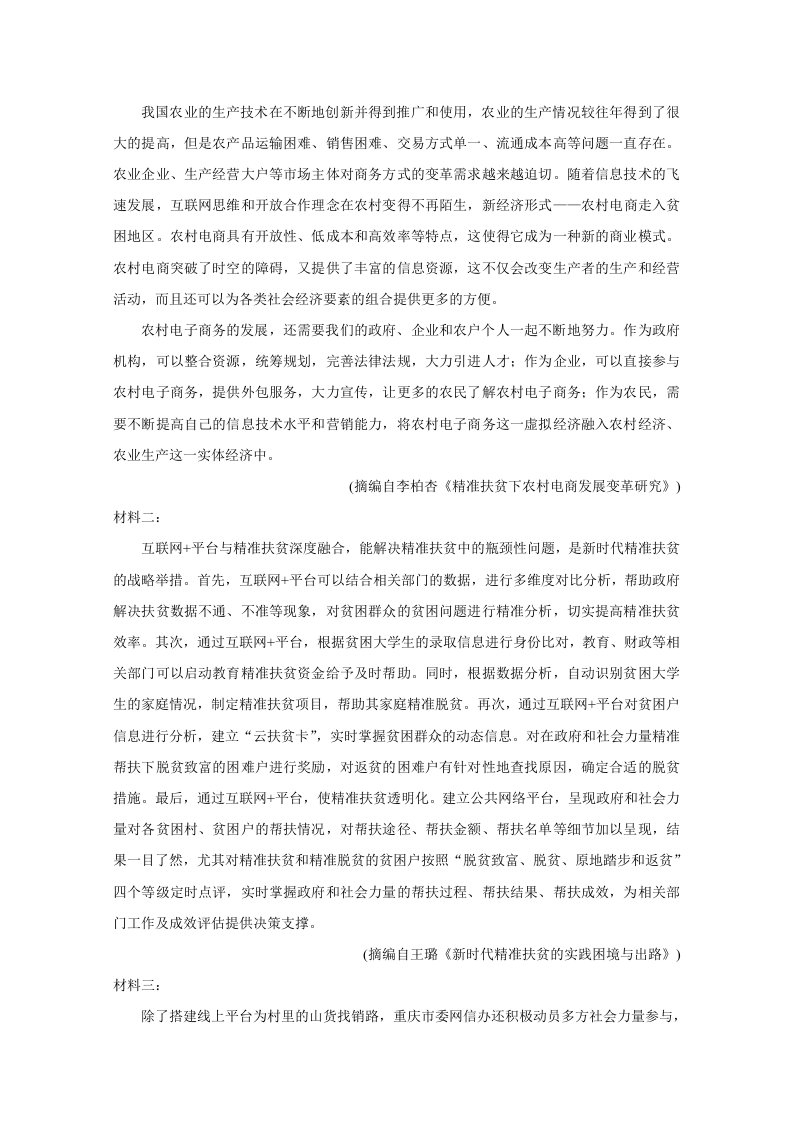 我国农业的生产技术在不断地创新并得到推广和使用，农业的生产情况较往年得到了很大的提高，但是农产品运输困难、销售困难、交易方式单一、流通成本高等问题一直存在。农业企业、生产经营大户等市场主体对商务方式的变革需求越来越迫切。随着信息技术的飞速发展，互联网思维和开放合作理念在农村变得不再陌生，新经济形式——农村电商走入贫困地区。农村电商具有开放性、低成本和高效率等特点，这使得它成为一种新的商业模式。农村电商突破了时空的障碍，又提供了丰富的信息资源，这不仅会改变生产者的生产和经营活动，而且还可以为各类社会经济要素的组合提供更多的方便。

农村电子商务的发展，还需要我们的政府、企业和农户个人一起不断地努力。作为政府机构，可以整合资源，统筹规划，完善法律法规，大力引进人才；作为企业，可以直接参与农村电子商务，提供外包服务，大力宣传，让更多的农民了解农村电子商务；作为农民，需要不断提高自己的信息技术水平和营销能力，将农村电子商务这一虚拟经济融入农村经济、农业生产这一实体经济中。

(摘编自李柏杏《精准扶贫下农村电商发展变革研究》)

材料二：

互联网+平台与精准扶贫深度融合，能解决精准扶贫中的瓶颈性问题，是新时代精准扶贫的战略举措。首先，互联网+平台可以结合相关部门的数据，进行多维度对比分析，帮助政府解决扶贫数据不通、不准等现象，对贫困群众的贫困问题进行精准分析，切实提高精准扶贫效率。其次，通过互联网+平台，根据贫困大学生的录取信息进行身份比对，教育、财政等相关部门可以启动教育精准扶贫资金给予及时帮助。同时，根据数据分析，自动识别贫困大学生的家庭情况，制定精准扶贫项目，帮助其家庭精准脱贫。再次，通过互联网+平台对贫困户信息进行分析，建立“云扶贫卡”，实时掌握贫困群众的动态信息。对在政府和社会力量精准帮扶下脱贫致富的困难户进行奖励，对返贫的困难户有针对性地查找原因，确定合适的脱贫措施。最后，通过互联网+平台，使精准扶贫透明化。建立公共网络平台，呈现政府和社会力量对各贫困村、贫困户的帮扶情况，对帮扶途径、帮扶金额、帮扶名单等细节加以呈现，结果一目了然，尤其对精准扶贫和精准脱贫的贫困户按照“脱贫致富、脱贫、原地踏步和返贫”四个等级定时点评，实时掌握政府和社会力量的帮扶过程、帮扶结果、帮扶成效，为相关部门工作及成效评估提供决策支撑。

(摘编自王璐《新时代精准扶贫的实践困境与出路》)

材料三：

除了搭建线上平台为村里的山货找销路，重庆市委网信办还积极动员多方社会力量参与，